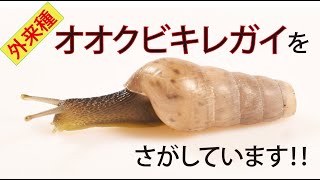 外来種

オオクビキレガイを

さがしています!!